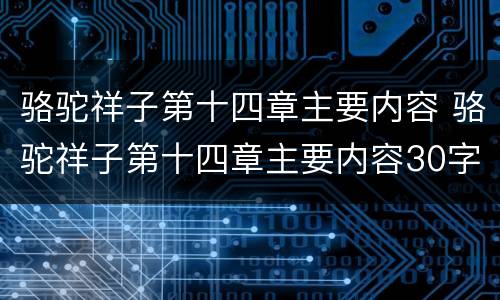 骆驼祥子第十四章主要内容 骆驼祥子第十四章主要内容30字